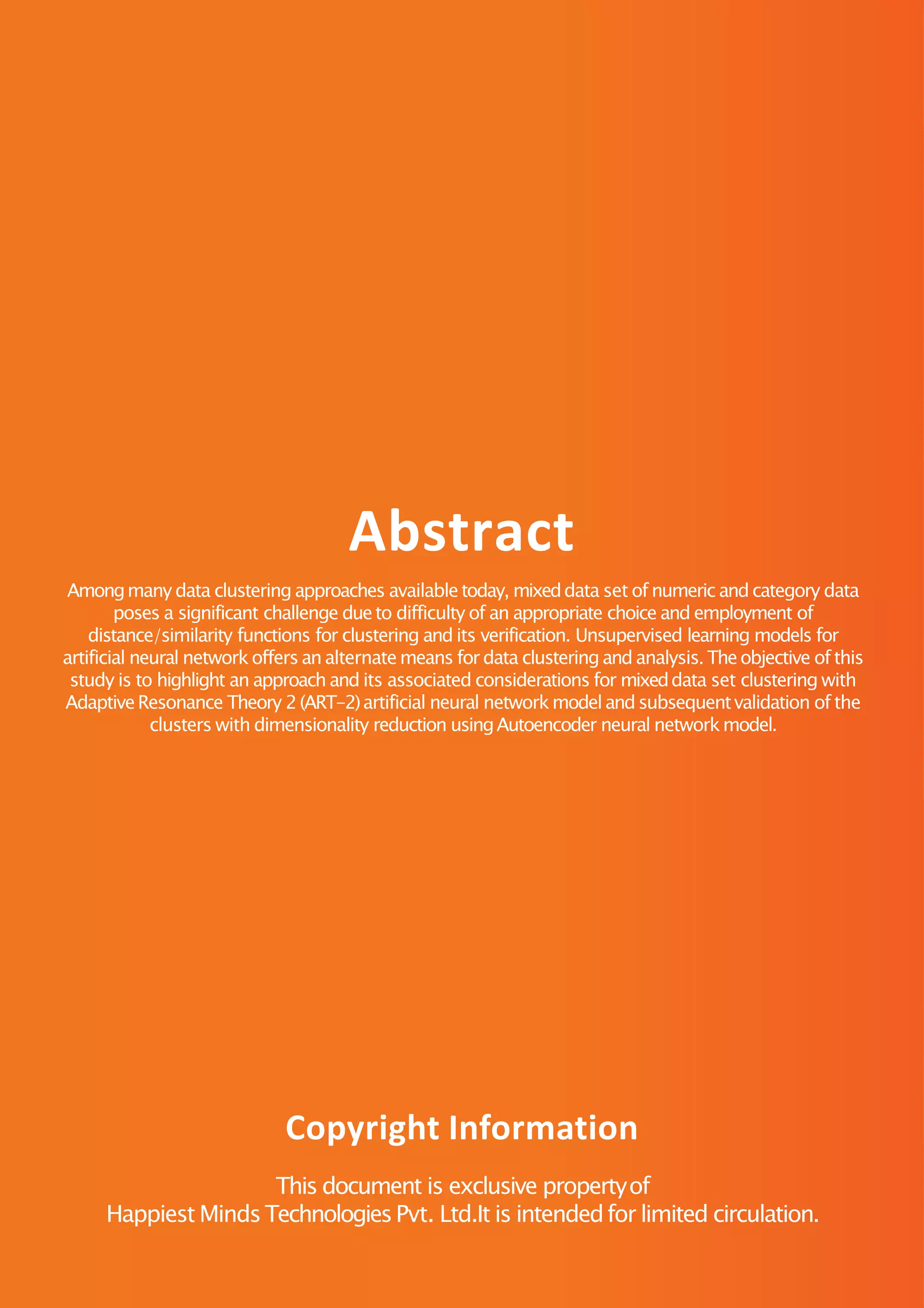 Abstract

Among many data clustering approaches available today, mixed data set of numeric and category data poses a significant challenge due to difficulty of an appropriate choice and employment of distance/similarity functions for clustering and its verification. Unsupervised learning models for artificial neural network offers an alternate means for data clustering and analysis. The objective of this study is to highlight an approach and its associated considerations for mixed data set clustering with Adaptive Resonance Theory 2 (ART-2) artificial neural network model and subsequent validation of the clusters with dimensionality reduction using Autoencoder neural network model.

Copyright Information

This document is exclusive property of
Happiest Minds Technologies Pvt. Ltd.It is intended for limited circulation.